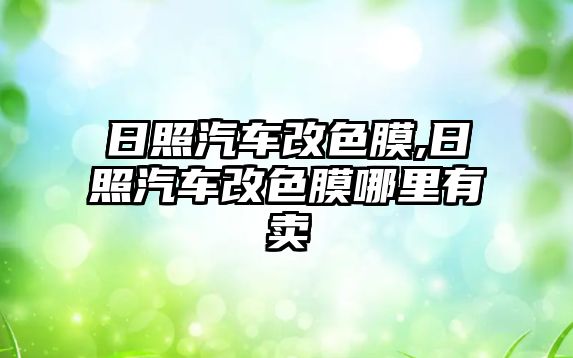 日照汽车改色膜,日照汽车改色膜哪里有卖